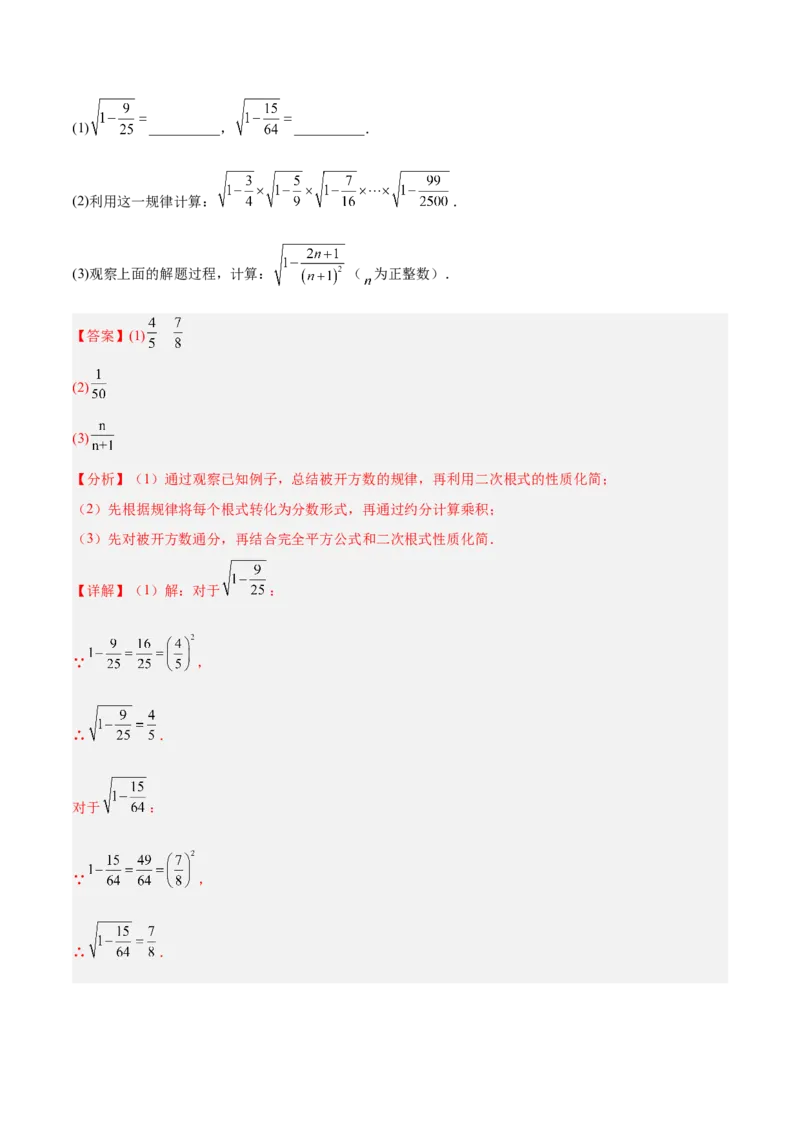 (1)$\sqrt{1-\frac{9}{25}}=$__________，$\sqrt{1-\frac{15}{64}}=$__________.

(2)利用这一规律计算：$\sqrt{1-\frac{3}{4}}\times\sqrt{1-\frac{5}{9}}\times\sqrt{1-\frac{7}{16}}\times\cdots\times\sqrt{1-\frac{99}{2500}}$.

(3)观察上面的解题过程，计算：$\sqrt{1-\frac{2n+1}{(n+1)^2}}$（$n$为正整数）.

【答案】(1)$\frac{4}{5}$ $\frac{7}{8}$

(2)$\frac{1}{50}$

(3)$\frac{n}{n+1}$

【分析】（1）通过观察已知例子，总结被开方数的规律，再利用二次根式的性质化简；
（2）先根据规律将每个根式转化为分数形式，再通过约分计算乘积；
（3）先对被开方数通分，再结合完全平方公式和二次根式性质化简.

【详解】（1）解：对于$\sqrt{1-\frac{9}{25}}$：

∵$1-\frac{9}{25}=\frac{16}{25}=\left(\frac{4}{5}\right)^2$，

∴$\sqrt{1-\frac{9}{25}}=\frac{4}{5}$.

对于$\sqrt{1-\frac{15}{64}}$：

∵$1-\frac{15}{64}=\frac{49}{64}=\left(\frac{7}{8}\right)^2$，

∴$\sqrt{1-\frac{15}{64}}=\frac{7}{8}$.